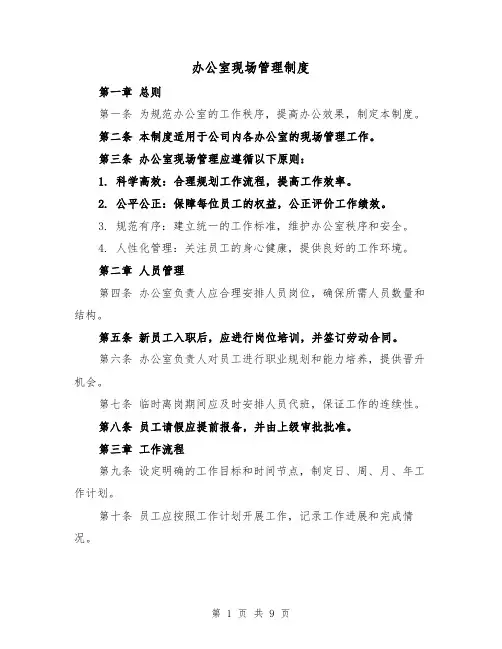 办公室现场管理制度

第一章 总则

第一条 为规范办公室的工作秩序，提高办公效果，制定本制度。

第二条 本制度适用于公司内各办公室的现场管理工作。

第三条 办公室现场管理应遵循以下原则：

1. 科学高效：合理规划工作流程，提高工作效率。

2. 公平公正：保障每位员工的权益，公正评价工作绩效。

3. 规范有序：建立统一的工作标准，维护办公室秩序和安全。

4. 人性化管理：关注员工的身心健康，提供良好的工作环境。

第二章 人员管理

第四条 办公室负责人应合理安排人员岗位，确保所需人员数量和结构。

第五条 新员工入职后，应进行岗位培训，并签订劳动合同。

第六条 办公室负责人对员工进行职业规划和能力培养，提供晋升机会。

第七条 临时离岗期间应及时安排人员代班，保证工作的连续性。

第八条 员工请假应提前报备，并由上级审批批准。

第三章 工作流程

第九条 设定明确的工作目标和时间节点，制定日、周、月、年工作计划。

第十条 员工应按照工作计划开展工作，记录工作进展和完成情况。

第 1 页 共 9 页